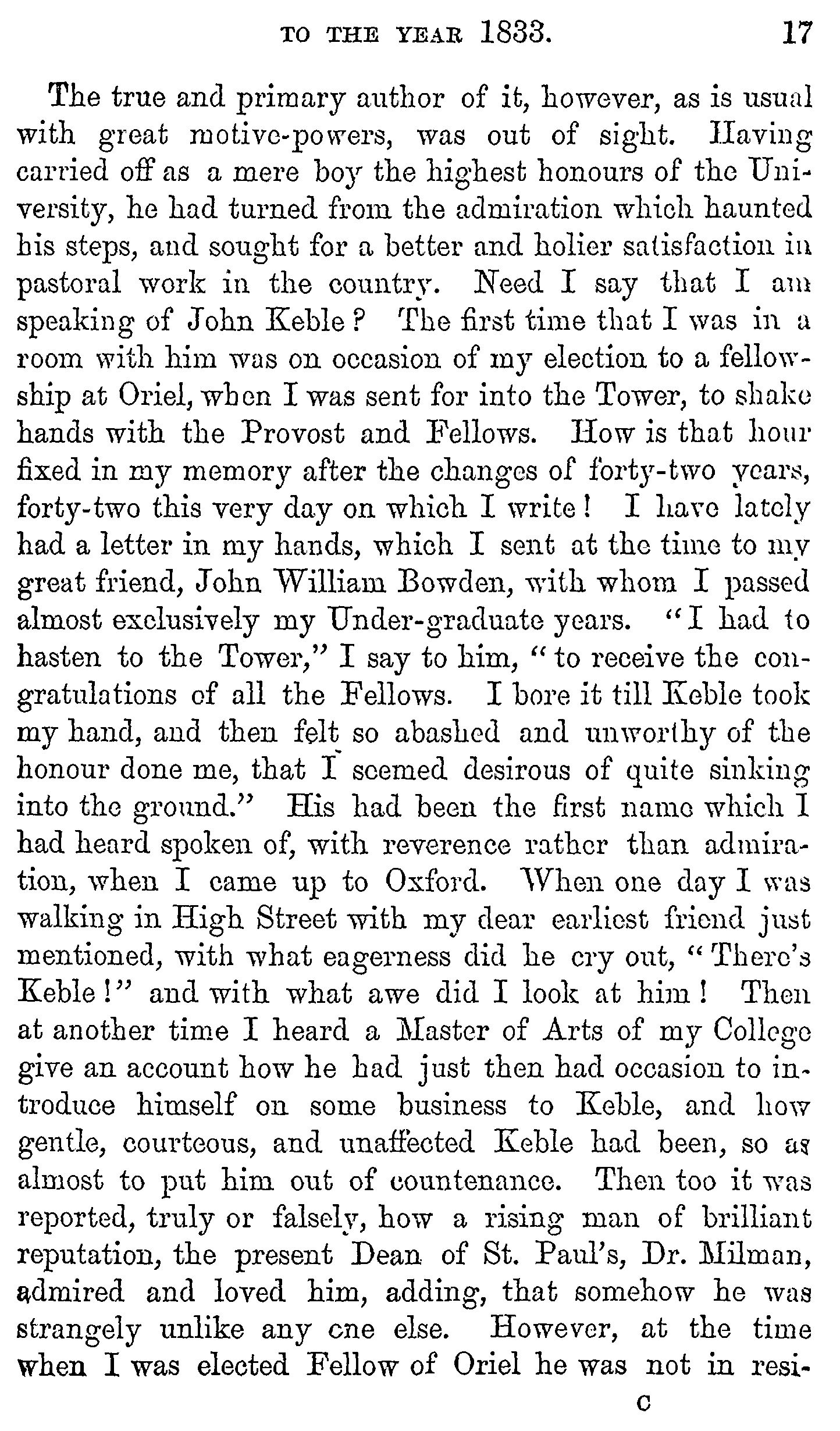 TO THE YEAR 1833. 17

The true and primary author of it, however, as is usual with great motive-powers, was out of sight. Having carried off as a mere boy the highest honours of the University, he had turned from the admiration which haunted his steps, and sought for a better and holier satisfaction in pastoral work in the country. Need I say that I am speaking of John Keble? The first time that I was in a room with him was on occasion of my election to a fellowship at Oriel, when I was sent for into the Tower, to shake hands with the Provost and Fellows. How is that hour fixed in my memory after the changes of forty-two years, forty-two this very day on which I write! I have lately had a letter in my hands, which I sent at the time to my great friend, John William Bowden, with whom I passed almost exclusively my Under-graduate years. "I had to hasten to the Tower," I say to him, "to receive the congratulations of all the Fellows. I bore it till Keble took my hand, and then felt so abashed and unworthy of the honour done me, that I seemed desirous of quite sinking into the ground." His had been the first name which I had heard spoken of, with reverence rather than admiration, when I came up to Oxford. When one day I was walking in High Street with my dear earliest friend just mentioned, with what eagerness did he cry out, "There's Keble!" and with what awe did I look at him! Then at another time I heard a Master of Arts of my College give an account how he had just then had occasion to introduce himself on some business to Keble, and how gentle, courteous, and unaffected Keble had been, so as almost to put him out of countenance. Then too it was reported, truly or falsely, how a rising man of brilliant reputation, the present Dean of St. Paul's, Dr. Milman, admired and loved him, adding, that somehow he was strangely unlike any one else. However, at the time when I was elected Fellow of Oriel he was not in resi-

C